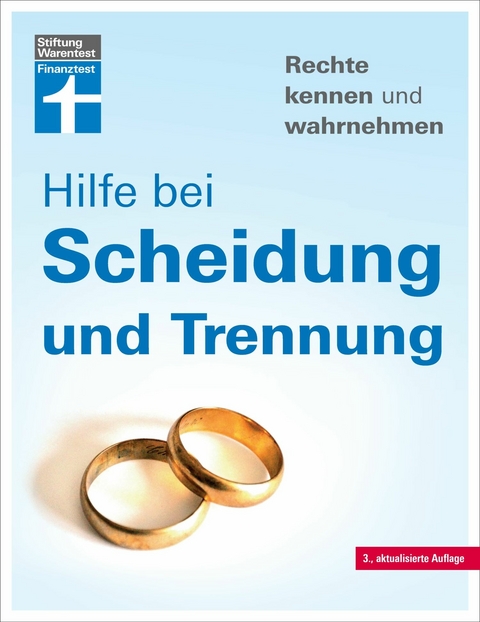 Stiftung Warentest
Finanztest

Rechte kennen und wahrnehmen

Hilfe bei
Scheidung
und Trennung

3., aktualisierte Auflage